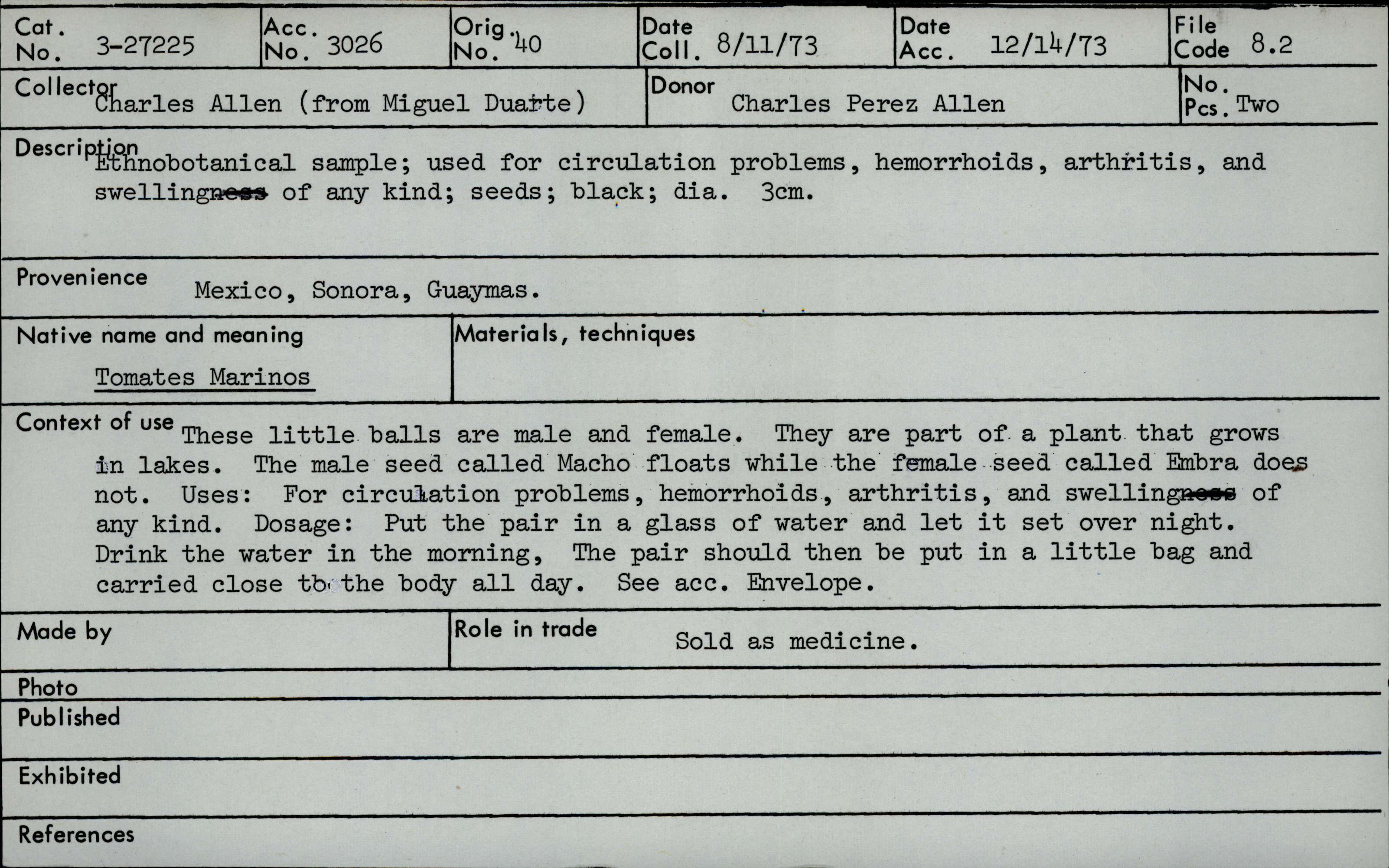 Cat. No. 3-27225
Acc. No. 3026
Orig. No. 40
Date Coll. 8/11/73
Date Acc. 12/14/73
File Code 8.2

Collector Charles Allen (from Miguel Duarte)
Donor Charles Perez Allen
No. Pcs. Two

Description Ethnobotanical sample; used for circulation problems, hemorrhoids, arthritis, and swellingness of any kind; seeds; black; dia. 3cm.

Provenience Mexico, Sonora, Guaymas.

Native name and meaning
Tomates Marinos

Materials, techniques

Context of use These little balls are male and female. They are part of a plant that grows in lakes. The male seed called Macho floats while the female seed called Embra does not. Uses: For circulation problems, hemorrhoids, arthritis, and swellingness of any kind. Dosage: Put the pair in a glass of water and let it set over night. Drink the water in the morning, The pair should then be put in a little bag and carried close to the body all day. See acc. Envelope.

Made by

Role in trade Sold as medicine.

Photo

Published

Exhibited

References